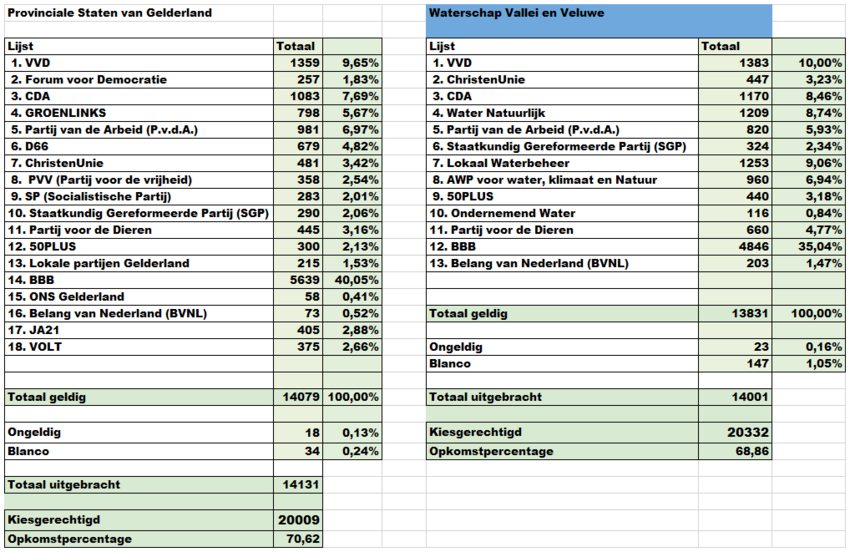 Provinciale Staten van Gelderland

| Lijst | Totaal | |
|---|---|---|
| 1. VVD | 1359 | 9,65% |
| 2. Forum voor Democratie | 257 | 1,83% |
| 3. CDA | 1083 | 7,69% |
| 4. GROENLINKS | 798 | 5,67% |
| 5. Partij van de Arbeid (P.v.d.A.) | 981 | 6,97% |
| 6. D66 | 679 | 4,82% |
| 7. ChristenUnie | 481 | 3,42% |
| 8. PVV (Partij voor de vrijheid) | 358 | 2,54% |
| 9. SP (Socialistische Partij) | 283 | 2,01% |
| 10. Staatkundig Gereformeerde Partij (SGP) | 290 | 2,06% |
| 11. Partij voor de Dieren | 445 | 3,16% |
| 12. 50PLUS | 300 | 2,13% |
| 13. Lokale partijen Gelderland | 215 | 1,53% |
| 14. BBB | 5639 | 40,05% |
| 15. ONS Gelderland | 58 | 0,41% |
| 16. Belang van Nederland (BVNL) | 73 | 0,52% |
| 17. JA21 | 405 | 2,88% |
| 18. VOLT | 375 | 2,66% |
| | | |
| Totaal geldig | 14079 | 100,00% |
| | | |
| Ongeldig | 18 | 0,13% |
| Blanco | 34 | 0,24% |
| | | |
| Totaal uitgebracht | 14131 | |
| | | |
| Kiesgerechtigd | 20009 | |
| Opkomstpercentage | 70,62 | |

Waterschap Vallei en Veluwe

| Lijst | Totaal | |
|---|---|---|
| 1. VVD | 1383 | 10,00% |
| 2. ChristenUnie | 447 | 3,23% |
| 3. CDA | 1170 | 8,46% |
| 4. Water Natuurlijk | 1209 | 8,74% |
| 5. Partij van de Arbeid (P.v.d.A.) | 820 | 5,93% |
| 6. Staatkundig Gereformeerde Partij (SGP) | 324 | 2,34% |
| 7. Lokaal Waterbeheer | 1253 | 9,06% |
| 8. AWP voor water, klimaat en Natuur | 960 | 6,94% |
| 9. 50PLUS | 440 | 3,18% |
| 10. Ondernemend Water | 116 | 0,84% |
| 11. Partij voor de Dieren | 660 | 4,77% |
| 12. BBB | 4846 | 35,04% |
| 13. Belang van Nederland (BVNL) | 203 | 1,47% |
| | | |
| Totaal geldig | 13831 | 100,00% |
| | | |
| Ongeldig | 23 | 0,16% |
| Blanco | 147 | 1,05% |
| | | |
| Totaal uitgebracht | 14001 | |
| | | |
| Kiesgerechtigd | 20332 | |
| Opkomstpercentage | 68,86 | |